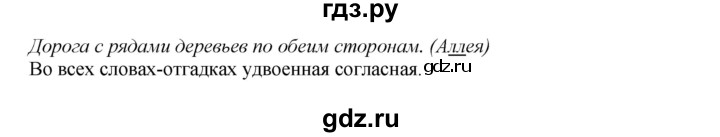 гдз.ру

Дорога с рядами деревьев по обеим сторонам. (Аллея)
Во всех словах-отгадках удвоенная согласная. gdz.ru

gdz.ru